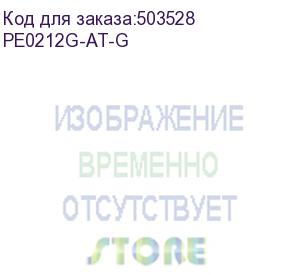 Код для заказа:503528
PE0212G-AT-G

ИЗОБРАЖЕНИЕ
ВРЕМЕННО
ОТСУТСТВУЕТ
STORE